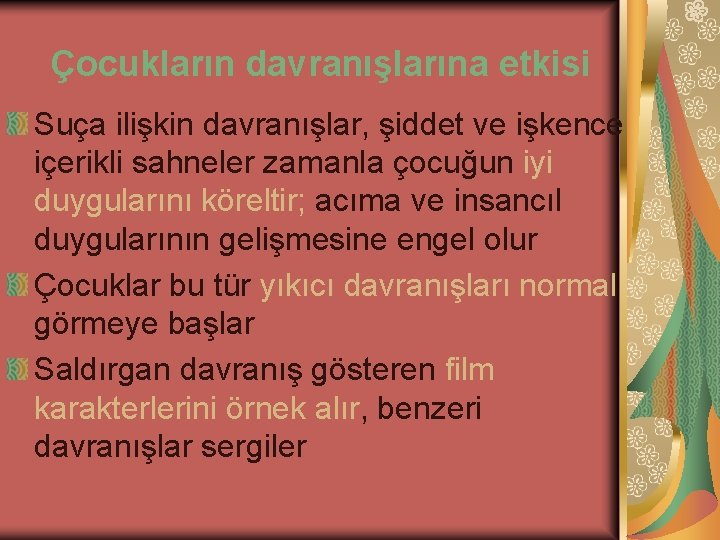 Çocukların davranışlarına etkisi

Suça ilişkin davranışlar, şiddet ve işkence içerikli sahneler zamanla çocuğun iyi duygularını köreltir; acıma ve insancıl duygularının gelişmesine engel olur

Çocuklar bu tür yıkıcı davranışları normal görmeye başlar

Saldırgan davranış gösteren film karakterlerini örnek alır, benzeri davranışlar sergiler